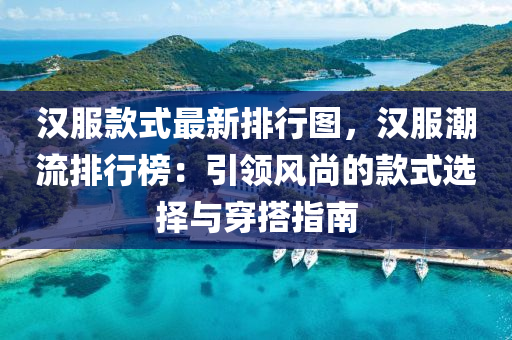 汉服款式最新排行图，汉服潮流排行榜：引领风尚的款式选择与穿搭指南